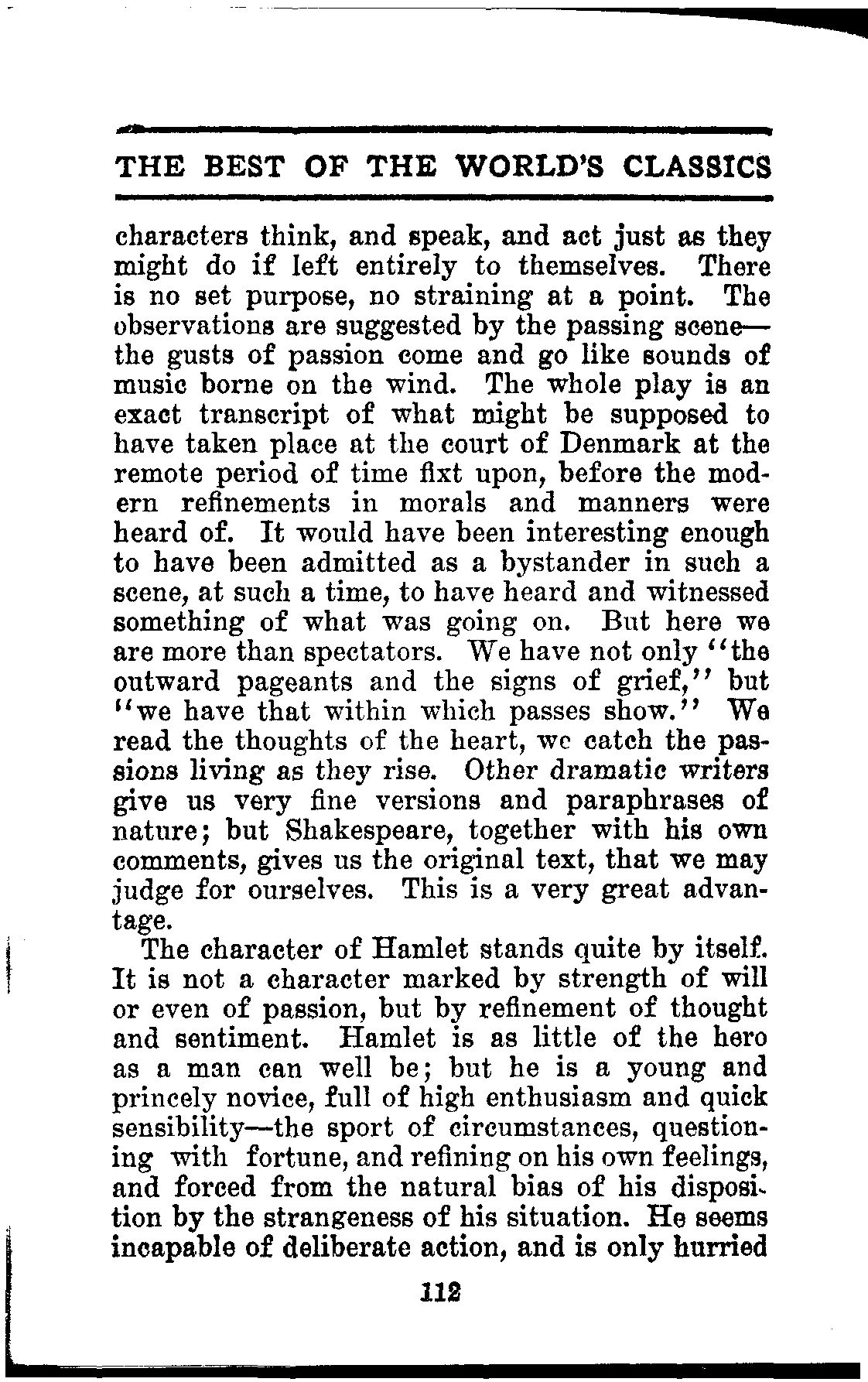 THE BEST OF THE WORLD'S CLASSICS

characters think, and speak, and act just as they might do if left entirely to themselves. There is no set purpose, no straining at a point. The observations are suggested by the passing scene—the gusts of passion come and go like sounds of music borne on the wind. The whole play is an exact transcript of what might be supposed to have taken place at the court of Denmark at the remote period of time fixt upon, before the modern refinements in morals and manners were heard of. It would have been interesting enough to have been admitted as a bystander in such a scene, at such a time, to have heard and witnessed something of what was going on. But here we are more than spectators. We have not only "the outward pageants and the signs of grief," but "we have that within which passes show." We read the thoughts of the heart, we catch the passions living as they rise. Other dramatic writers give us very fine versions and paraphrases of nature; but Shakespeare, together with his own comments, gives us the original text, that we may judge for ourselves. This is a very great advantage.

The character of Hamlet stands quite by itself. It is not a character marked by strength of will or even of passion, but by refinement of thought and sentiment. Hamlet is as little of the hero as a man can well be; but he is a young and princely novice, full of high enthusiasm and quick sensibility—the sport of circumstances, questioning with fortune, and refining on his own feelings, and forced from the natural bias of his disposition by the strangeness of his situation. He seems incapable of deliberate action, and is only hurried

112